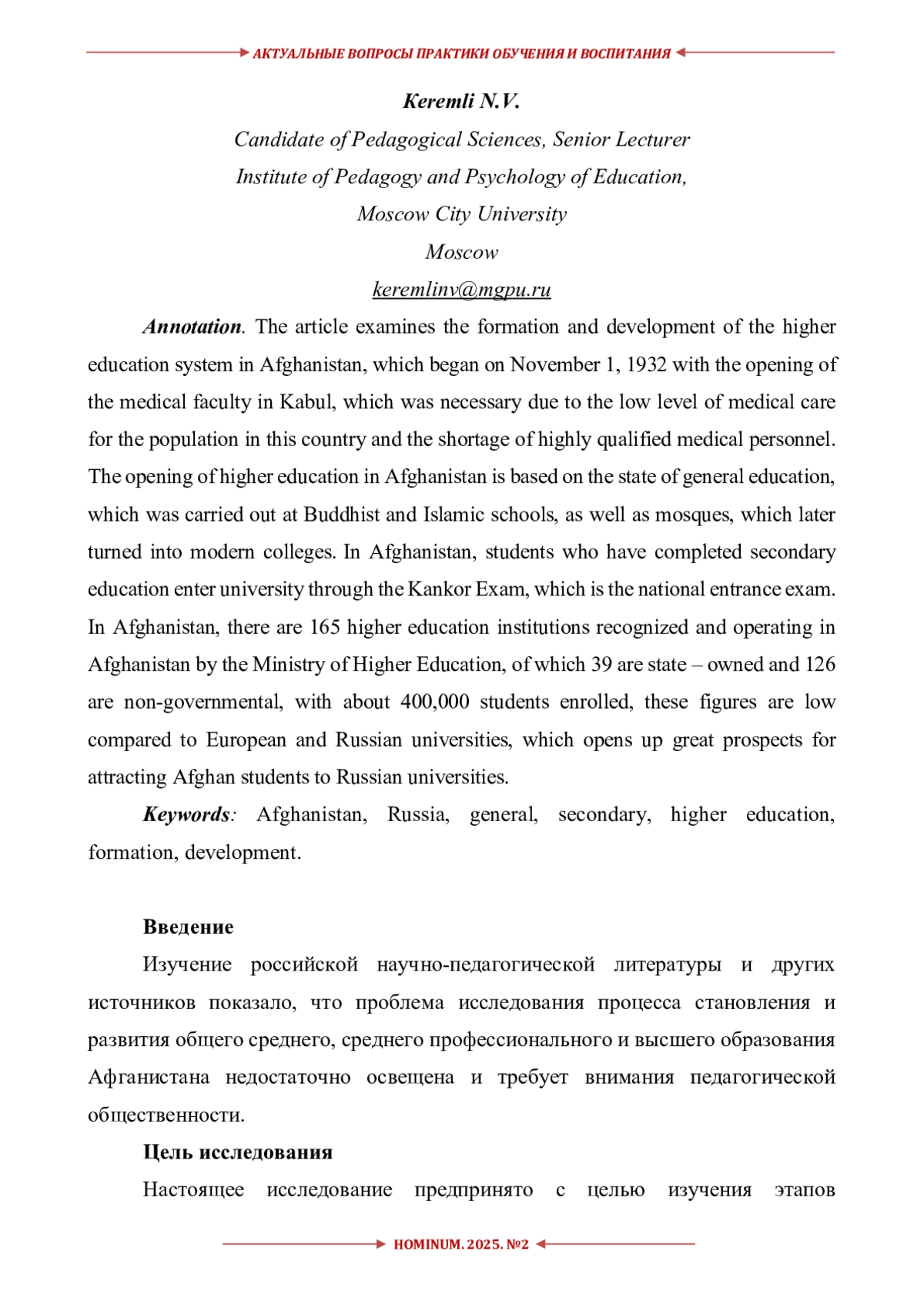 АКТУАЛЬНЫЕ ВОПРОСЫ ПРАКТИКИ ОБУЧЕНИЯ И ВОСПИТАНИЯ

Keremli N.V.
Candidate of Pedagogical Sciences, Senior Lecturer
Institute of Pedagogy and Psychology of Education,
Moscow City University
Moscow
keremlinv@mgpu.ru

Annotation. The article examines the formation and development of the higher education system in Afghanistan, which began on November 1, 1932 with the opening of the medical faculty in Kabul, which was necessary due to the low level of medical care for the population in this country and the shortage of highly qualified medical personnel. The opening of higher education in Afghanistan is based on the state of general education, which was carried out at Buddhist and Islamic schools, as well as mosques, which later turned into modern colleges. In Afghanistan, students who have completed secondary education enter university through the Kankor Exam, which is the national entrance exam. In Afghanistan, there are 165 higher education institutions recognized and operating in Afghanistan by the Ministry of Higher Education, of which 39 are state – owned and 126 are non-governmental, with about 400,000 students enrolled, these figures are low compared to European and Russian universities, which opens up great prospects for attracting Afghan students to Russian universities.

Keywords: Afghanistan, Russia, general, secondary, higher education, formation, development.

Введение

Изучение российской научно-педагогической литературы и других источников показало, что проблема исследования процесса становления и развития общего среднего, среднего профессионального и высшего образования Афганистана недостаточно освещена и требует внимания педагогической общественности.

Цель исследования

Настоящее исследование предпринято с целью изучения этапов

HOMINUM. 2025. №2